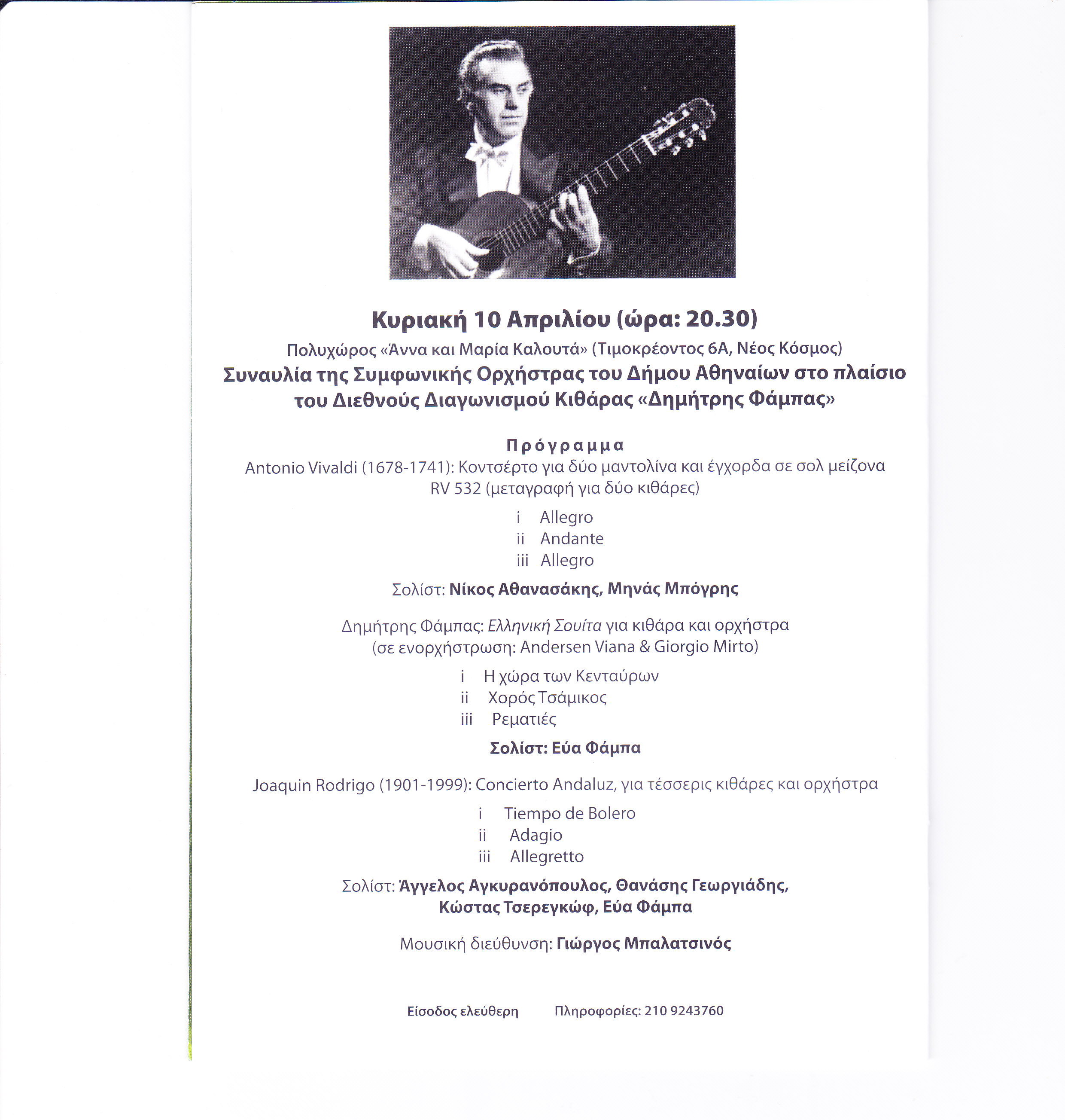 Κυριακή 10 Απριλίου (ώρα: 20.30)

Πολυχώρος «Άννα και Μαρία Καλουτά» (Τιμοκρέοντος 6Α, Νέος Κόσμος)

Συναυλία της Συμφωνικής Ορχήστρας του Δήμου Αθηναίων στο πλαίσιο του Διεθνούς Διαγωνισμού Κιθάρας «Δημήτρης Φάμπας»

Πρόγραμμα

Antonio Vivaldi (1678-1741): Κοντσέρτο για δύο μαντολίνα και έγχορδα σε σολ μείζονα RV 532 (μεταγραφή για δύο κιθάρες)

i Allegro
ii Andante
iii Allegro

Σολίστ: Νίκος Αθανασάκης, Μηνάς Μπόγρης

Δημήτρης Φάμπας: Ελληνική Σουίτα για κιθάρα και ορχήστρα (σε ενορχήστρωση: Andersen Viana & Giorgio Mirto)

i Η χώρα των Κενταύρων
ii Χορός Τσάμικος
iii Ρεματιές

Σολίστ: Εύα Φάμπα

Joaquin Rodrigo (1901-1999): Concierto Andaluz, για τέσσερις κιθάρες και ορχήστρα

i Tiempo de Bolero
ii Adagio
iii Allegretto

Σολίστ: Άγγελος Αγκυρανόπουλος, Θανάσης Γεωργιάδης, Κώστας Τσερεγκώφ, Εύα Φάμπα

Μουσική διεύθυνση: Γιώργος Μπαλατσινός

Είσοδος ελεύθερη Πληροφορίες: 210 9243760